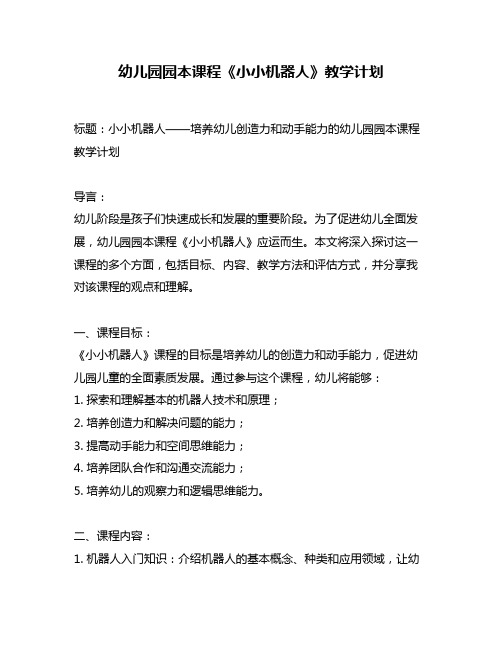 幼儿园园本课程《小小机器人》教学计划

标题：小小机器人——培养幼儿创造力和动手能力的幼儿园园本课程教学计划

导言：
幼儿阶段是孩子们快速成长和发展的重要阶段。为了促进幼儿全面发展，幼儿园园本课程《小小机器人》应运而生。本文将深入探讨这一课程的多个方面，包括目标、内容、教学方法和评估方式，并分享我对该课程的观点和理解。

一、课程目标：
《小小机器人》课程的目标是培养幼儿的创造力和动手能力，促进幼儿园儿童的全面素质发展。通过参与这个课程，幼儿将能够：
1. 探索和理解基本的机器人技术和原理；
2. 培养创造力和解决问题的能力；
3. 提高动手能力和空间思维能力；
4. 培养团队合作和沟通交流能力；
5. 培养幼儿的观察力和逻辑思维能力。

二、课程内容：
1. 机器人入门知识：介绍机器人的基本概念、种类和应用领域，让幼